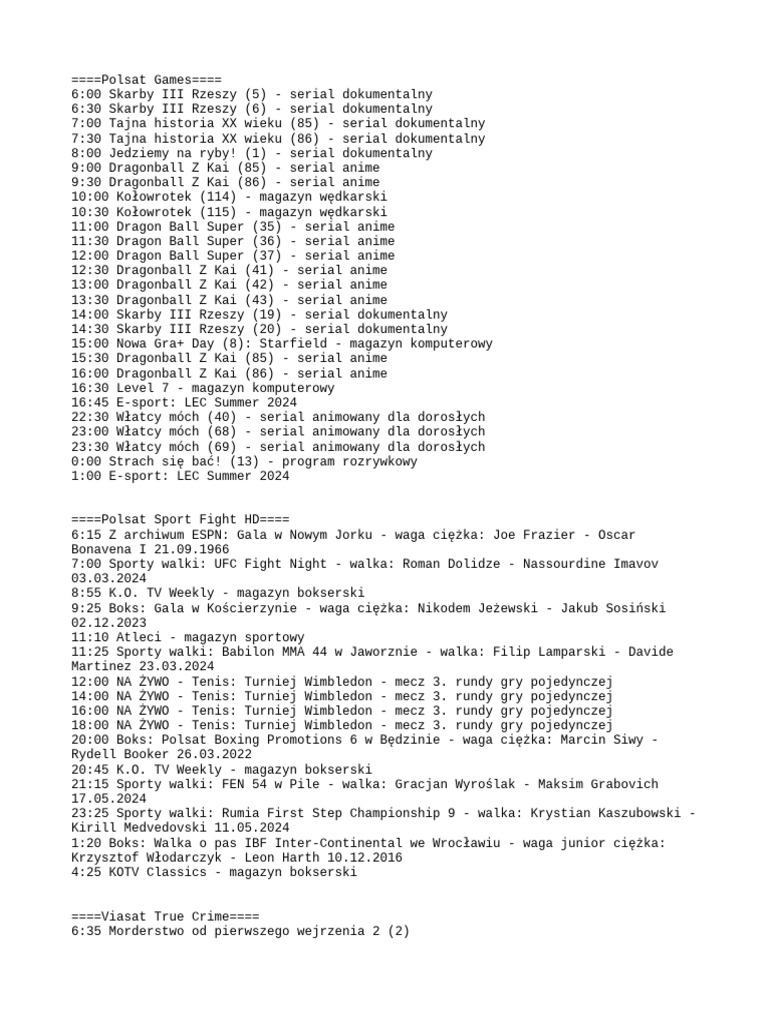 ====Polsat Games====
6:00 Skarby III Rzeszy (5) - serial dokumentalny
6:30 Skarby III Rzeszy (6) - serial dokumentalny
7:00 Tajna historia XX wieku (85) - serial dokumentalny
7:30 Tajna historia XX wieku (86) - serial dokumentalny
8:00 Jedziemy na ryby! (1) - serial dokumentalny
9:00 Dragonball Z Kai (85) - serial anime
9:30 Dragonball Z Kai (86) - serial anime
10:00 Kołowrotek (114) - magazyn wędkarski
10:30 Kołowrotek (115) - magazyn wędkarski
11:00 Dragon Ball Super (35) - serial anime
11:30 Dragon Ball Super (36) - serial anime
12:00 Dragon Ball Super (37) - serial anime
12:30 Dragonball Z Kai (41) - serial anime
13:00 Dragonball Z Kai (42) - serial anime
13:30 Dragonball Z Kai (43) - serial anime
14:00 Skarby III Rzeszy (19) - serial dokumentalny
14:30 Skarby III Rzeszy (20) - serial dokumentalny
15:00 Nowa Gra+ Day (8): Starfield - magazyn komputerowy
15:30 Dragonball Z Kai (85) - serial anime
16:00 Dragonball Z Kai (86) - serial anime
16:30 Level 7 - magazyn komputerowy
16:45 E-sport: LEC Summer 2024
22:30 Włatcy móch (40) - serial animowany dla dorosłych
23:00 Włatcy móch (68) - serial animowany dla dorosłych
23:30 Włatcy móch (69) - serial animowany dla dorosłych
0:00 Strach się bać! (13) - program rozrywkowy
1:00 E-sport: LEC Summer 2024

====Polsat Sport Fight HD====
6:15 Z archiwum ESPN: Gala w Nowym Jorku - waga ciężka: Joe Frazier - Oscar Bonavena I 21.09.1966
7:00 Sporty walki: UFC Fight Night - walka: Roman Dolidze - Nassourdine Imavov 03.03.2024
8:55 K.O. TV Weekly - magazyn bokserski
9:25 Boks: Gala w Kościerzynie - waga ciężka: Nikodem Jeżewski - Jakub Sosiński 02.12.2023
11:10 Atleci - magazyn sportowy
11:25 Sporty walki: Babilon MMA 44 w Jaworznie - walka: Filip Lamparski - Davide Martinez 23.03.2024
12:00 NA ŻYWO - Tenis: Turniej Wimbledon - mecz 3. rundy gry pojedynczej
14:00 NA ŻYWO - Tenis: Turniej Wimbledon - mecz 3. rundy gry pojedynczej
16:00 NA ŻYWO - Tenis: Turniej Wimbledon - mecz 3. rundy gry pojedynczej
18:00 NA ŻYWO - Tenis: Turniej Wimbledon - mecz 3. rundy gry pojedynczej
20:00 Boks: Polsat Boxing Promotions 6 w Będzinie - waga ciężka: Marcin Siwy - Rydell Booker 26.03.2022
20:45 K.O. TV Weekly - magazyn bokserski
21:15 Sporty walki: FEN 54 w Pile - walka: Gracjan Wyroślak - Maksim Grabovich 17.05.2024
23:25 Sporty walki: Rumia First Step Championship 9 - walka: Krystian Kaszubowski - Kirill Medvedovski 11.05.2024
1:20 Boks: Walka o pas IBF Inter-Continental we Wrocławiu - waga junior ciężka: Krzysztof Włodarczyk - Leon Harth 10.12.2016
4:25 KOTV Classics - magazyn bokserski

====Viasat True Crime====
6:35 Morderstwo od pierwszego wejrzenia 2 (2)